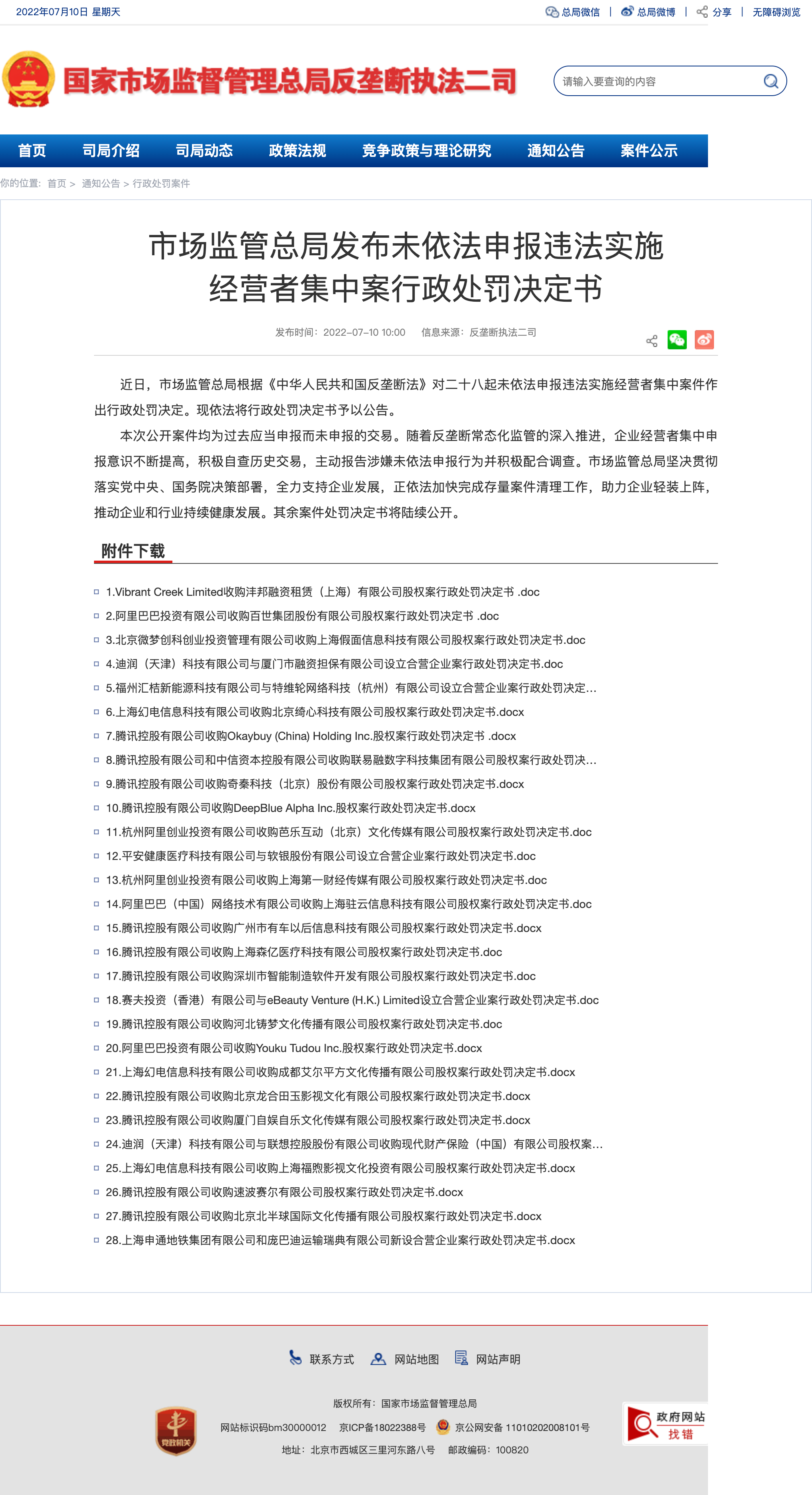 2022年07月10日 星期天

总局微信 | 总局微博 | 分享 | 无障碍浏览

国家市场监督管理总局反垄断执法二司

请输入要查询的内容

首页 司局介绍 司局动态 政策法规 竞争政策与理论研究 通知公告 案件公示

你的位置： 首页 > 通知公告 > 行政处罚案件

市场监管总局发布未依法申报违法实施经营者集中案行政处罚决定书

发布时间：2022-07-10 10:00 信息来源：反垄断执法二司

近日，市场监管总局根据《中华人民共和国反垄断法》对二十八起未依法申报违法实施经营者集中案件作出行政处罚决定。现依法将行政处罚决定书予以公告。

本次公开案件均为过去应当申报而未申报的交易。随着反垄断常态化监管的深入推进，企业经营者集中申报意识不断提高，积极自查历史交易，主动报告涉嫌未依法申报行为并积极配合调查。市场监管总局坚决贯彻落实党中央、国务院决策部署，全力支持企业发展，正依法加快完成存量案件清理工作，助力企业轻装上阵，推动企业和行业持续健康发展。其余案件处罚决定书将陆续公开。

附件下载

1.Vibrant Creek Limited收购沣邦融资租赁（上海）有限公司股权案行政处罚决定书 .doc
2.阿里巴巴投资有限公司收购百世集团股份有限公司股权案行政处罚决定书 .doc
3.北京微梦创科创业投资管理有限公司收购上海假面信息科技有限公司股权案行政处罚决定书.doc
4.迪润（天津）科技有限公司与厦门市融资担保有限公司设立合营企业案行政处罚决定书.doc
5.福州汇桔新能源科技有限公司与特维轮网络科技（杭州）有限公司设立合营企业案行政处罚决定...
6.上海幻电信息科技有限公司收购北京绮心科技有限公司股权案行政处罚决定书.docx
7.腾讯控股有限公司收购Okaybuy (China) Holding Inc.股权案行政处罚决定书 .docx
8.腾讯控股有限公司和中信资本控股有限公司收购联易融数字科技集团有限公司股权案行政处罚决...
9.腾讯控股有限公司收购奇秦科技（北京）股份有限公司股权案行政处罚决定书.docx
10.腾讯控股有限公司收购DeepBlue Alpha Inc.股权案行政处罚决定书.docx
11.杭州阿里创业投资有限公司收购芭乐互动（北京）文化传媒有限公司股权案行政处罚决定书.doc
12.平安健康医疗科技有限公司与软银股份有限公司设立合营企业案行政处罚决定书.doc
13.杭州阿里创业投资有限公司收购上海第一财经传媒有限公司股权案行政处罚决定书.doc
14.阿里巴巴（中国）网络技术有限公司收购上海驻云信息科技有限公司股权案行政处罚决定书.doc
15.腾讯控股有限公司收购广州市有车以后信息科技有限公司股权案行政处罚决定书.docx
16.腾讯控股有限公司收购上海森亿医疗科技有限公司股权案行政处罚决定书.doc
17.腾讯控股有限公司收购深圳市智能制造软件开发有限公司股权案行政处罚决定书.doc
18.赛夫投资（香港）有限公司与eBeauty Venture (H.K.) Limited设立合营企业案行政处罚决定书.doc
19.腾讯控股有限公司收购河北铸梦文化传播有限公司股权案行政处罚决定书.doc
20.阿里巴巴投资有限公司收购Youku Tudou Inc.股权案行政处罚决定书.docx
21.上海幻电信息科技有限公司收购成都艾尔平方文化传播有限公司股权案行政处罚决定书.docx
22.腾讯控股有限公司收购北京龙合田玉影视文化有限公司股权案行政处罚决定书.docx
23.腾讯控股有限公司收购厦门自娱自乐文化传媒有限公司股权案行政处罚决定书.docx
24.迪润（天津）科技有限公司与联想控股股份有限公司收购现代财产保险（中国）有限公司股权案...
25.上海幻电信息科技有限公司收购上海福煦影视文化投资有限公司股权案行政处罚决定书.docx
26.腾讯控股有限公司收购速波赛尔有限公司股权案行政处罚决定书.docx
27.腾讯控股有限公司收购北京北半球国际文化传播有限公司股权案行政处罚决定书.docx
28.上海申通地铁集团有限公司和庞巴迪运输瑞典有限公司新设合营企业案行政处罚决定书.docx

联系方式 网站地图 网站声明

版权所有：国家市场监督管理总局

党政机关

网站标识码bm30000012 京ICP备18022388号 京公网安备 11010202008101号

地址：北京市西城区三里河东路八号 邮政编码：100820

政府网站 找错